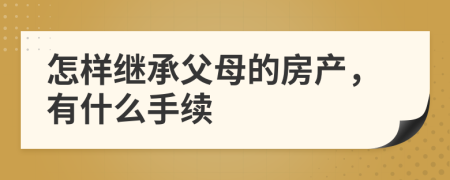 怎样继承父母的房产，有什么手续